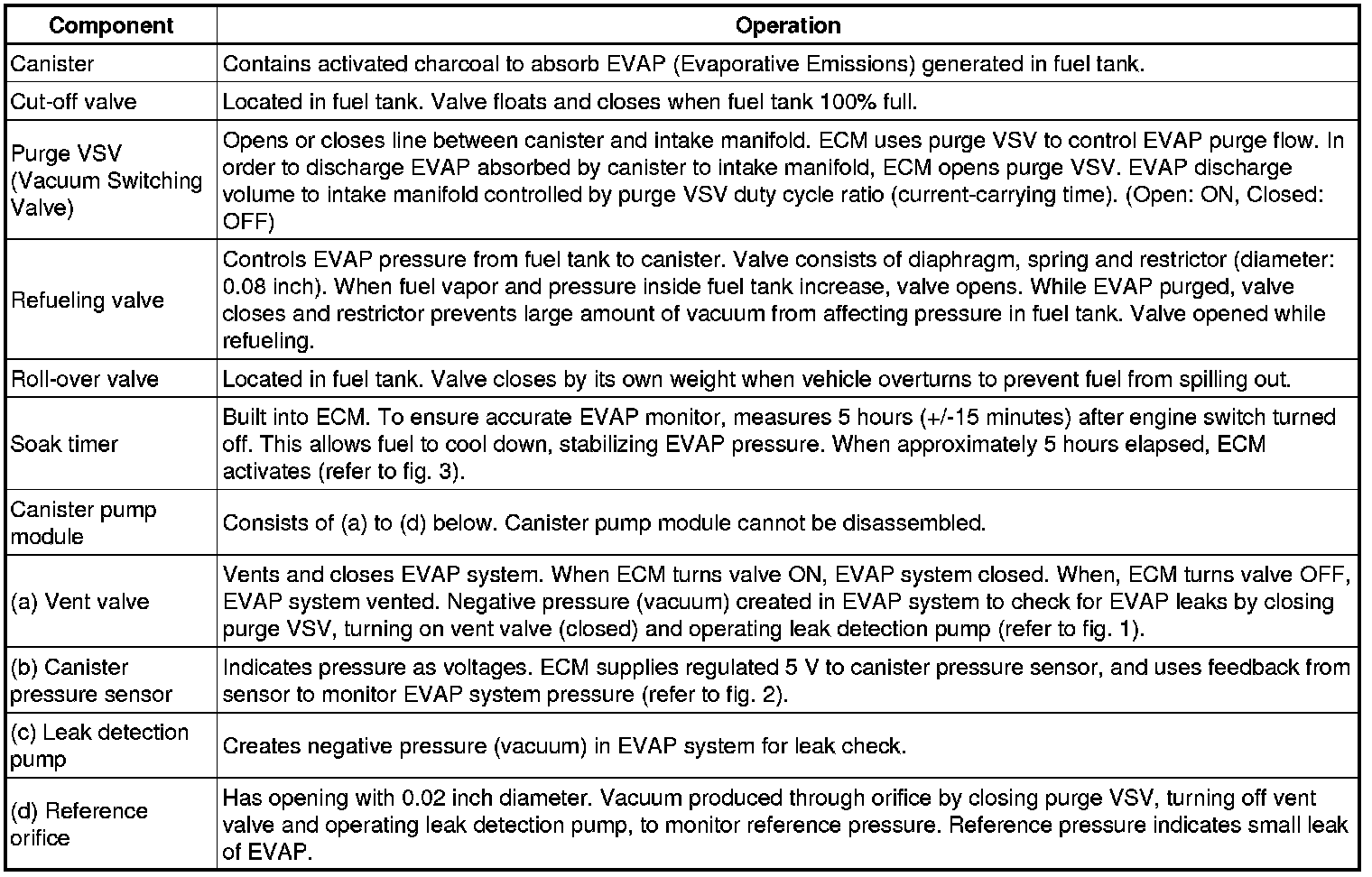 | Component | Operation |
|---|---|
| Canister | Contains activated charcoal to absorb EVAP (Evaporative Emissions) generated in fuel tank. |
| Cut-off valve | Located in fuel tank. Valve floats and closes when fuel tank 100% full. |
| Purge VSV (Vacuum Switching Valve) | Opens or closes line between canister and intake manifold. ECM uses purge VSV to control EVAP purge flow. In order to discharge EVAP absorbed by canister to intake manifold, ECM opens purge VSV. EVAP discharge volume to intake manifold controlled by purge VSV duty cycle ratio (current-carrying time). (Open: ON, Closed: OFF) |
| Refueling valve | Controls EVAP pressure from fuel tank to canister. Valve consists of diaphragm, spring and restrictor (diameter: 0.08 inch). When fuel vapor and pressure inside fuel tank increase, valve opens. While EVAP purged, valve closes and restrictor prevents large amount of vacuum from affecting pressure in fuel tank. Valve opened while refueling. |
| Roll-over valve | Located in fuel tank. Valve closes by its own weight when vehicle overturns to prevent fuel from spilling out. |
| Soak timer | Built into ECM. To ensure accurate EVAP monitor, measures 5 hours (+/-15 minutes) after engine switch turned off. This allows fuel to cool down, stabilizing EVAP pressure. When approximately 5 hours elapsed, ECM activates (refer to fig. 3). |
| Canister pump module | Consists of (a) to (d) below. Canister pump module cannot be disassembled. |
| (a) Vent valve | Vents and closes EVAP system. When ECM turns valve ON, EVAP system closed. When, ECM turns valve OFF, EVAP system vented. Negative pressure (vacuum) created in EVAP system to check for EVAP leaks by closing purge VSV, turning on vent valve (closed) and operating leak detection pump (refer to fig. 1). |
| (b) Canister pressure sensor | Indicates pressure as voltages. ECM supplies regulated 5 V to canister pressure sensor, and uses feedback from sensor to monitor EVAP system pressure (refer to fig. 2). |
| (c) Leak detection pump | Creates negative pressure (vacuum) in EVAP system for leak check. |
| (d) Reference orifice | Has opening with 0.02 inch diameter. Vacuum produced through orifice by closing purge VSV, turning off vent valve and operating leak detection pump, to monitor reference pressure. Reference pressure indicates small leak of EVAP. |